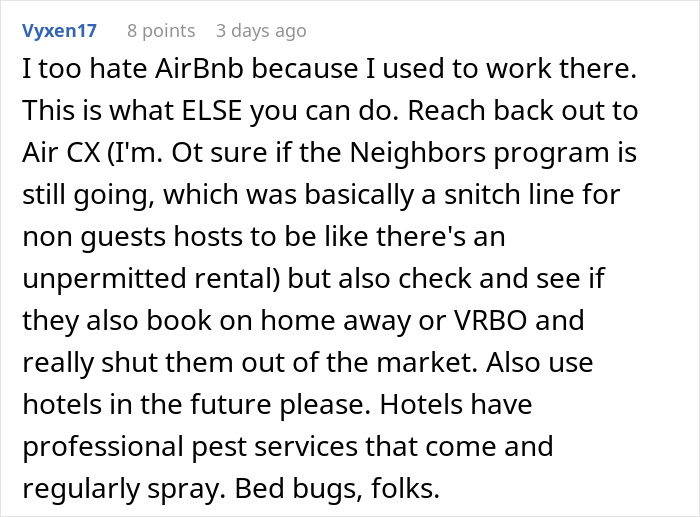 Vyxen17 8 points 3 days ago

I too hate AirBnb because I used to work there. This is what ELSE you can do. Reach back out to Air CX (I'm. Ot sure if the Neighbors program is still going, which was basically a snitch line for non guests hosts to be like there's an unpermitted rental) but also check and see if they also book on home away or VRBO and really shut them out of the market. Also use hotels in the future please. Hotels have professional pest services that come and regularly spray. Bed bugs, folks.